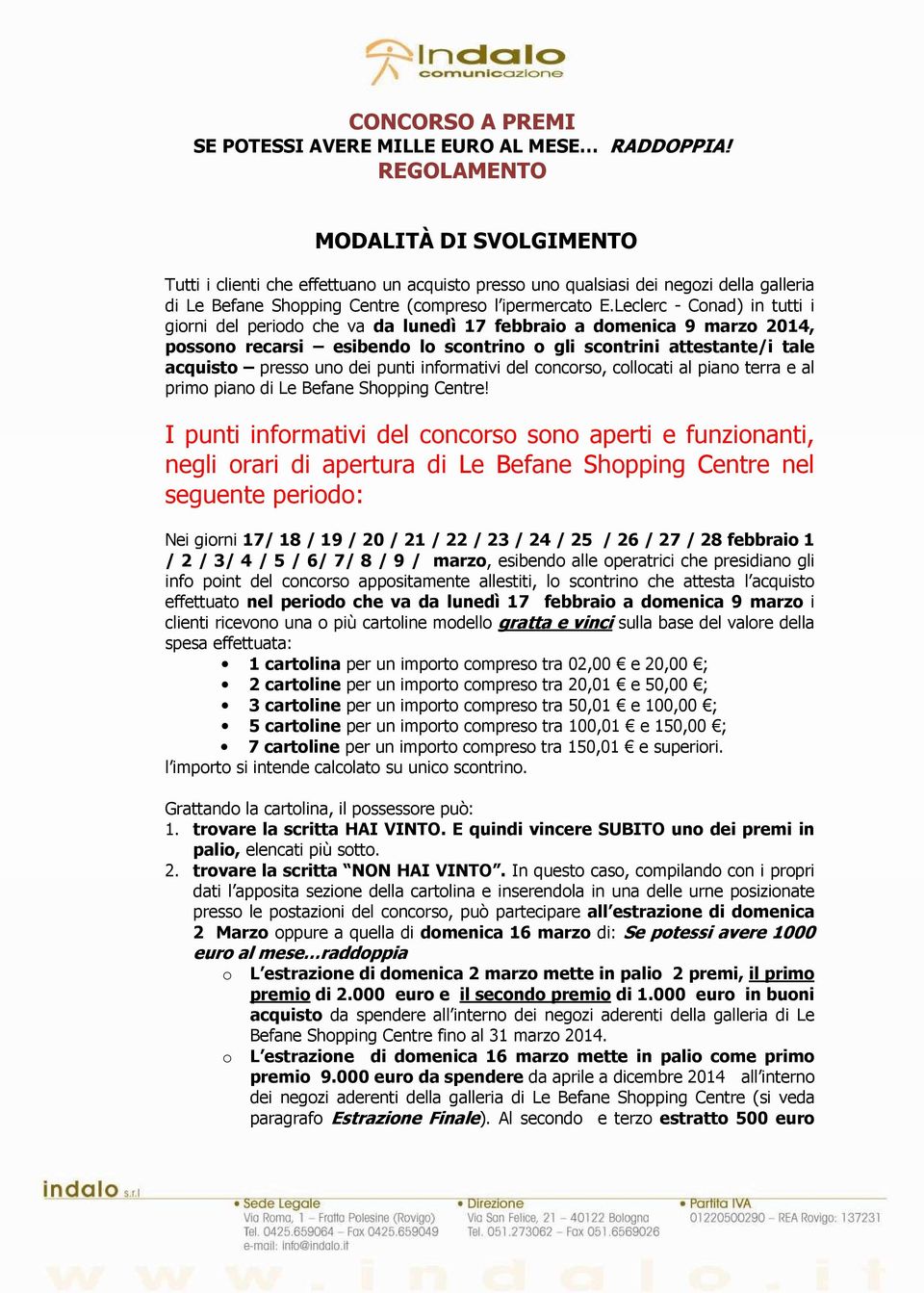 Indalo
comunicazione

CONCORSO A PREMI
SE POTESSI AVERE MILLE EURO AL MESE… RADDOPPIA!
REGOLAMENTO

MODALITÀ DI SVOLGIMENTO

Tutti i clienti che effettuano un acquisto presso uno qualsiasi dei negozi della galleria di Le Befane Shopping Centre (compreso l'ipermercato E.Leclerc - Conad) in tutti i giorni del periodo che va da lunedì 17 febbraio a domenica 9 marzo 2014, possono recarsi – esibendo lo scontrino o gli scontrini attestante/i tale acquisto – presso uno dei punti informativi del concorso, collocati al piano terra e al primo piano di Le Befane Shopping Centre!

I punti informativi del concorso sono aperti e funzionanti, negli orari di apertura di Le Befane Shopping Centre nel seguente periodo:

Nei giorni 17/ 18 / 19 / 20 / 21 / 22 / 23 / 24 / 25 / 26 / 27 / 28 febbraio 1 / 2 / 3/ 4 / 5 / 6/ 7/ 8 / 9 / marzo, esibendo alle operatrici che presidiano gli info point del concorso appositamente allestiti, lo scontrino che attesta l'acquisto effettuato nel periodo che va da lunedì 17 febbraio a domenica 9 marzo i clienti ricevono una o più cartoline modello gratta e vinci sulla base del valore della spesa effettuata:
• 1 cartolina per un importo compreso tra 02,00 € e 20,00 €;
• 2 cartoline per un importo compreso tra 20,01 € e 50,00 €;
• 3 cartoline per un importo compreso tra 50,01 € e 100,00 €;
• 5 cartoline per un importo compreso tra 100,01 € e 150,00 €;
• 7 cartoline per un importo compreso tra 150,01 € e superiori.
l'importo si intende calcolato su unico scontrino.

Grattando la cartolina, il possessore può:
1. trovare la scritta HAI VINTO. E quindi vincere SUBITO uno dei premi in palio, elencati più sotto.
2. trovare la scritta "NON HAI VINTO". In questo caso, compilando con i propri dati l'apposita sezione della cartolina e inserendola in una delle urne posizionate presso le postazioni del concorso, può partecipare all'estrazione di domenica 2 Marzo oppure a quella di domenica 16 marzo di: Se potessi avere 1000 euro al mese…raddoppia
o L'estrazione di domenica 2 marzo mette in palio 2 premi, il primo premio di 2.000 euro e il secondo premio di 1.000 euro in buoni acquisto da spendere all'interno dei negozi aderenti della galleria di Le Befane Shopping Centre fino al 31 marzo 2014.
o L'estrazione di domenica 16 marzo mette in palio come primo premio 9.000 euro da spendere da aprile a dicembre 2014 all'interno dei negozi aderenti della galleria di Le Befane Shopping Centre (si veda paragrafo Estrazione Finale). Al secondo e terzo estratto 500 euro

indalo s.r.l
• Sede Legale
Via Roma, 1 – Fratta Polesine (Rovigo)
Tel. 0425.659064 – Fax 0425.659049
e-mail: info@indalo.it
• Direzione
Via San Felice, 21 – 40122 Bologna
Tel. 051.273062 – Fax 051.6569026
• Partita IVA
01220500290 – REA Rovigo: 137231
www.indalo.it